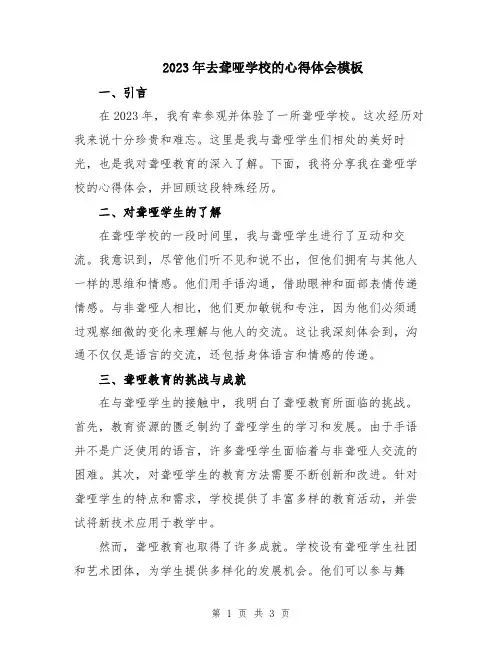 2023年去聋哑学校的心得体会模板

一、引言

在2023年，我有幸参观并体验了一所聋哑学校。这次经历对我来说十分珍贵和难忘。这里是我与聋哑学生们相处的美好时光，也是我对聋哑教育的深入了解。下面，我将分享我在聋哑学校的心得体会，并回顾这段特殊经历。

二、对聋哑学生的了解

在聋哑学校的一段时间里，我与聋哑学生进行了互动和交流。我意识到，尽管他们听不见和说不出，但他们拥有与其他人一样的思维和情感。他们用手语沟通，借助眼神和面部表情传递情感。与非聋哑人相比，他们更加敏锐和专注，因为他们必须通过观察细微的变化来理解与他人的交流。这让我深刻体会到，沟通不仅仅是语言的交流，还包括身体语言和情感的传递。

三、聋哑教育的挑战与成就

在与聋哑学生的接触中，我明白了聋哑教育所面临的挑战。首先，教育资源的匮乏制约了聋哑学生的学习和发展。由于手语并不是广泛使用的语言，许多聋哑学生面临着与非聋哑人交流的困难。其次，对聋哑学生的教育方法需要不断创新和改进。针对聋哑学生的特点和需求，学校提供了丰富多样的教育活动，并尝试将新技术应用于教学中。

然而，聋哑教育也取得了许多成就。学校设有聋哑学生社团和艺术团体，为学生提供多样化的发展机会。他们可以参与舞

第 1 页 共 3 页